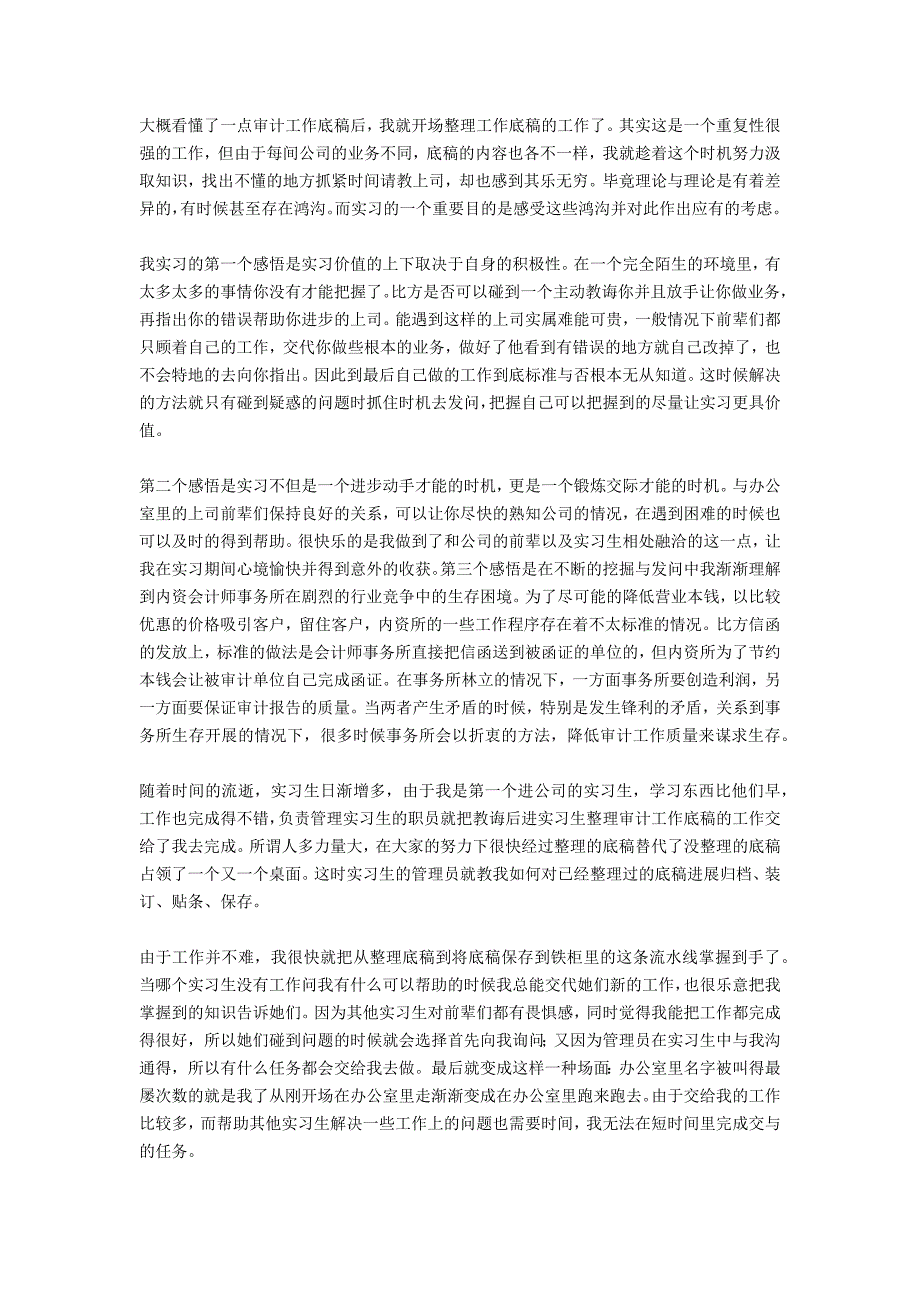 大概看懂了一点审计工作底稿后，我就开场整理工作底稿的工作了。其实这是一个重复性很强的工作，但由于每间公司的业务不同，底稿的内容也各不一样，我就趁着这个时机努力汲取知识，找出不懂的地方抓紧时间请教上司，却也感到其乐无穷。毕竟理论与理论是有着差异的，有时候甚至存在鸿沟。而实习的一个重要目的是感受这些鸿沟并对此作出应有的考虑。

我实习的第一个感悟是实习价值的上下取决于自身的积极性。在一个完全陌生的环境里，有太多太多的事情你没有才能把握了。比方是否可以碰到一个主动教诲你并且放手让你做业务，再指出你的错误帮助你进步的上司。能遇到这样的上司实属难能可贵，一般情况下前辈们都只顾着自己的工作，交代你做些根本的业务，做好了他看到有错误的地方就自己改掉了，也不会特地的去向你指出。因此到最后自己做的工作到底标准与否根本无从知道。这时候解决的方法就只有碰到疑惑的问题时抓住时机去发问，把握自己可以把握到的尽量让实习更具价值。

第二个感悟是实习不但是一个进步动手才能的时机，更是一个锻炼交际才能的时机。与办公室里的上司前辈们保持良好的关系，可以让你尽快的熟知公司的情况，在遇到困难的时候也可以及时的得到帮助。很快乐的是我做到了和公司的前辈以及实习生相处融洽的这一点，让我在实习期间心境愉快并得到意外的收获。第三个感悟是在不断的挖掘与发问中我渐渐理解到内资会计师事务所在剧烈的行业竞争中的生存困境。为了尽可能的降低营业本钱，以比较优惠的价格吸引客户，留住客户，内资所的一些工作程序存在着不太标准的情况。比方信函的发放上，标准的做法是会计师事务所直接把信函送到被函证的单位的，但内资所为了节约本钱会让被审计单位自己完成函证。在事务所林立的情况下，一方面事务所要创造利润，另一方面要保证审计报告的质量。当两者产生矛盾的时候，特别是发生锋利的矛盾，关系到事务所生存开展的情况下，很多时候事务所会以折衷的方法，降低审计工作质量来谋求生存。

随着时间的流逝，实习生日渐增多，由于我是第一个进公司的实习生，学习东西比他们早，工作也完成得不错，负责管理实习生的职员就把教诲后进实习生整理审计工作底稿的工作交给了我去完成。所谓人多力量大，在大家的努力下很快经过整理的底稿替代了没整理的底稿占领了一个又一个桌面。这时实习生的管理员就教我如何对已经整理过的底稿进展归档、装订、贴条、保存。

由于工作并不难，我很快就把从整理底稿到将底稿保存到铁柜里的这条流水线掌握到手了。当哪个实习生没有工作问我有什么可以帮助的时候我总能交代她们新的工作，也很乐意把我掌握到的知识告诉她们。因为其他实习生对前辈们都有畏惧感，同时觉得我能把工作都完成得很好，所以她们碰到问题的时候就会选择首先向我询问；又因为管理员在实习生中与我沟通得，所以有什么任务都会交给我去做。最后就变成这样一种场面：办公室里名字被叫得最屡次数的就是我了从刚开场在办公室里走渐渐变成在办公室里跑来跑去。由于交给我的工作比较多，而帮助其他实习生解决一些工作上的问题也需要时间，我无法在短时间里完成交与的任务。